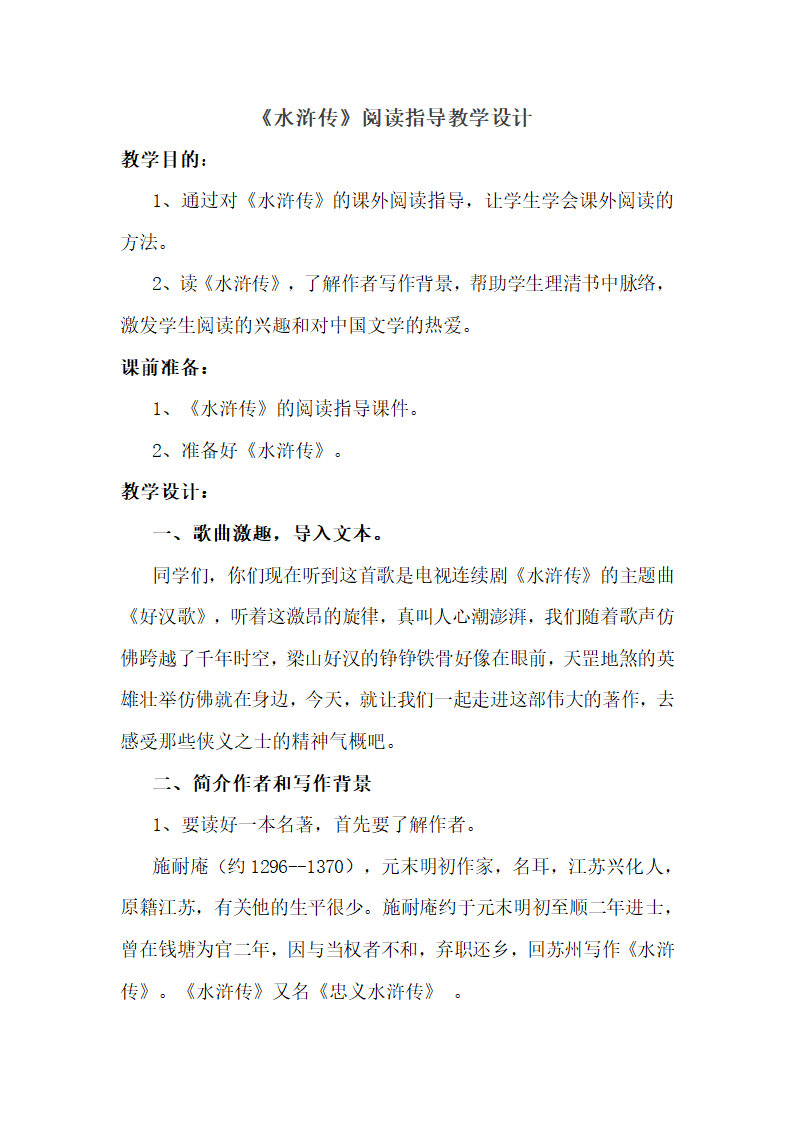 《水浒传》阅读指导教学设计

教学目的：

1、通过对《水浒传》的课外阅读指导，让学生学会课外阅读的方法。

2、读《水浒传》，了解作者写作背景，帮助学生理清书中脉络，激发学生阅读的兴趣和对中国文学的热爱。

课前准备：

1、《水浒传》的阅读指导课件。

2、准备好《水浒传》。

教学设计：

一、歌曲激趣，导入文本。

同学们，你们现在听到这首歌是电视连续剧《水浒传》的主题曲《好汉歌》，听着这激昂的旋律，真叫人心潮澎湃，我们随着歌声仿佛跨越了千年时空，梁山好汉的铮铮铁骨好像在眼前，天罡地煞的英雄壮举仿佛就在身边，今天，就让我们一起走进这部伟大的著作，去感受那些侠义之士的精神气概吧。

二、简介作者和写作背景

1、要读好一本名著，首先要了解作者。

施耐庵（约 1296--1370），元末明初作家，名耳，江苏兴化人，原籍江苏，有关他的生平很少。施耐庵约于元末明初至顺二年进士，曾在钱塘为官二年，因与当权者不和，弃职还乡，回苏州写作《水浒传》。《水浒传》又名《忠义水浒传》 。